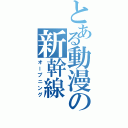 とある動漫の新幹線

オープニング